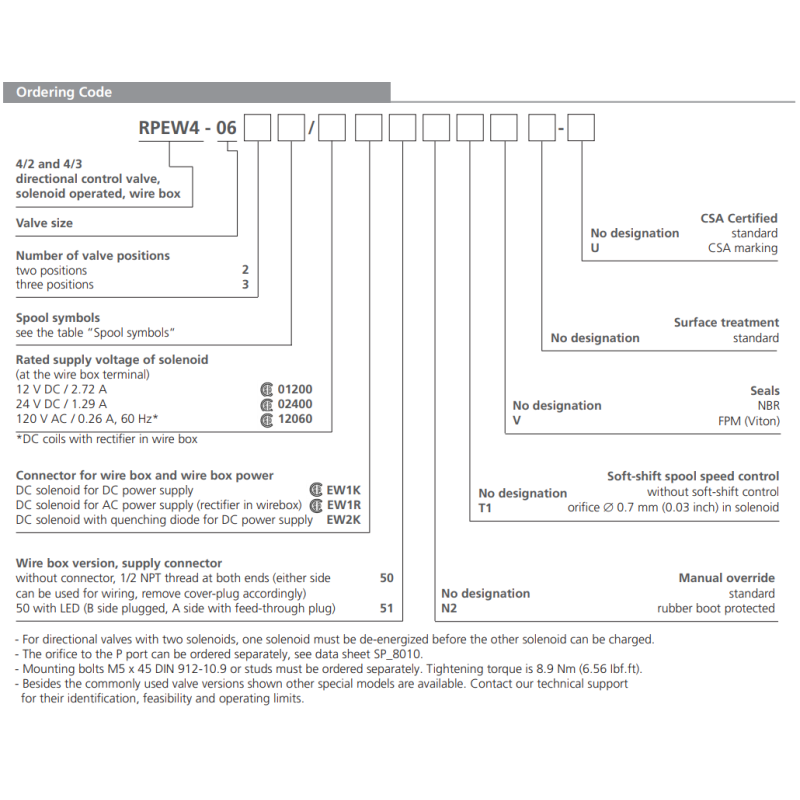 Ordering Code

RPEW4 - 06 / -

4/2 and 4/3 directional control valve, solenoid operated, wire box

Valve size

Number of valve positions
two positions 2
three positions 3

Spool symbols
see the table "Spool symbols"

Rated supply voltage of solenoid
(at the wire box terminal)
12 V DC / 2.72 A 01200
24 V DC / 1.29 A 02400
120 V AC / 0.26 A, 60 Hz* 12060
*DC coils with rectifier in wire box

Connector for wire box and wire box power
DC solenoid for DC power supply EW1K
DC solenoid for AC power supply (rectifier in wirebox) EW1R
DC solenoid with quenching diode for DC power supply EW2K

Wire box version, supply connector
without connector, 1/2 NPT thread at both ends (either side can be used for wiring, remove cover-plug accordingly) 50
50 with LED (B side plugged, A side with feed-through plug) 51

CSA Certified
No designation standard
U CSA marking

Surface treatment
No designation standard

Seals
No designation NBR
V FPM (Viton)

Soft-shift spool speed control
No designation without soft-shift control
T1 orifice ∅ 0.7 mm (0.03 inch) in solenoid

Manual override
No designation standard
N2 rubber boot protected

- For directional valves with two solenoids, one solenoid must be de-energized before the other solenoid can be charged.
- The orifice to the P port can be ordered separately, see data sheet SP_8010.
- Mounting bolts M5 x 45 DIN 912-10.9 or studs must be ordered separately. Tightening torque is 8.9 Nm (6.56 lbf.ft).
- Besides the commonly used valve versions shown other special models are available. Contact our technical support for their identification, feasibility and operating limits.